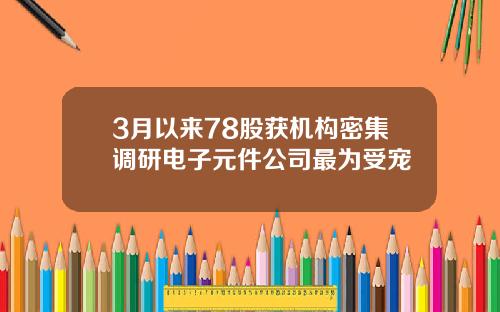 3月以来78股获机构密集调研电子元件公司最为受宠